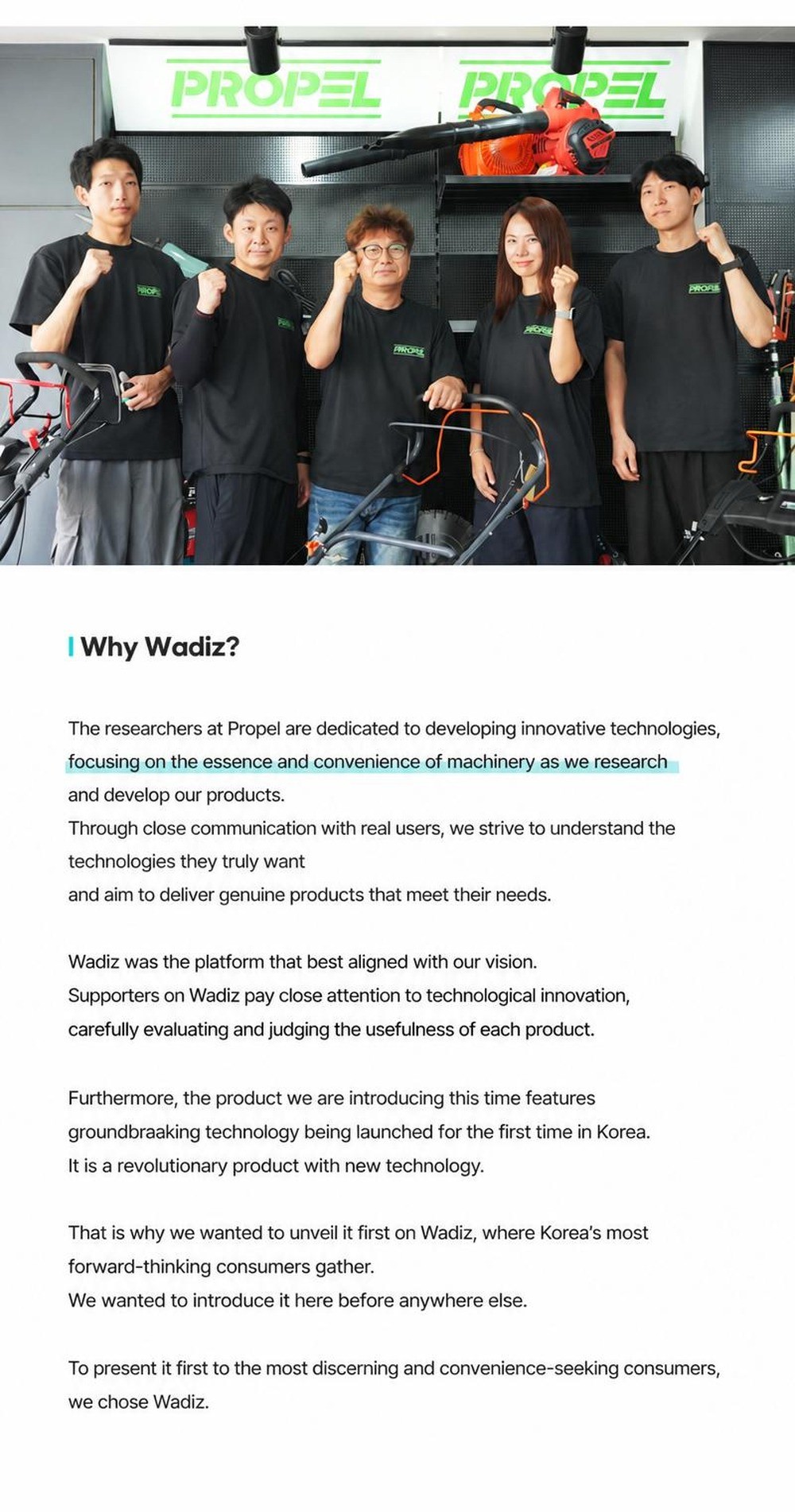 PROPEL PROPEL

Why Wadiz?

The researchers at Propel are dedicated to developing innovative technologies, focusing on the essence and convenience of machinery as we research and develop our products.
Through close communication with real users, we strive to understand the technologies they truly want
and aim to deliver genuine products that meet their needs.

Wadiz was the platform that best aligned with our vision.
Supporters on Wadiz pay close attention to technological innovation, carefully evaluating and judging the usefulness of each product.

Furthermore, the product we are introducing this time features groundbraaking technology being launched for the first time in Korea.
It is a revolutionary product with new technology.

That is why we wanted to unveil it first on Wadiz, where Korea's most forward-thinking consumers gather.
We wanted to introduce it here before anywhere else.

To present it first to the most discerning and convenience-seeking consumers, we chose Wadiz.